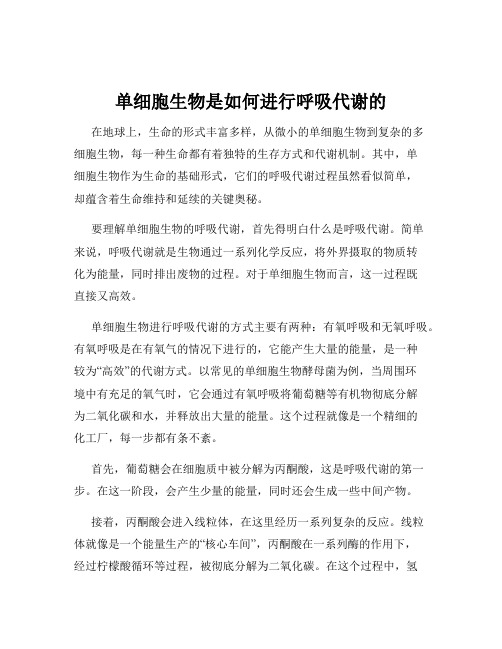 单细胞生物是如何进行呼吸代谢的

在地球上，生命的形式丰富多样，从微小的单细胞生物到复杂的多细胞生物，每一种生命都有着独特的生存方式和代谢机制。其中，单细胞生物作为生命的基础形式，它们的呼吸代谢过程虽然看似简单，却蕴含着生命维持和延续的关键奥秘。

要理解单细胞生物的呼吸代谢，首先得明白什么是呼吸代谢。简单来说，呼吸代谢就是生物通过一系列化学反应，将外界摄取的物质转化为能量，同时排出废物的过程。对于单细胞生物而言，这一过程既直接又高效。

单细胞生物进行呼吸代谢的方式主要有两种：有氧呼吸和无氧呼吸。有氧呼吸是在有氧气的情况下进行的，它能产生大量的能量，是一种较为“高效”的代谢方式。以常见的单细胞生物酵母菌为例，当周围环境中有充足的氧气时，它会通过有氧呼吸将葡萄糖等有机物彻底分解为二氧化碳和水，并释放出大量的能量。这个过程就像是一个精细的化工厂，每一步都有条不紊。

首先，葡萄糖会在细胞质中被分解为丙酮酸，这是呼吸代谢的第一步。在这一阶段，会产生少量的能量，同时还会生成一些中间产物。

接着，丙酮酸会进入线粒体，在这里经历一系列复杂的反应。线粒体就像是一个能量生产的“核心车间”，丙酮酸在一系列酶的作用下，经过柠檬酸循环等过程，被彻底分解为二氧化碳。在这个过程中，氢